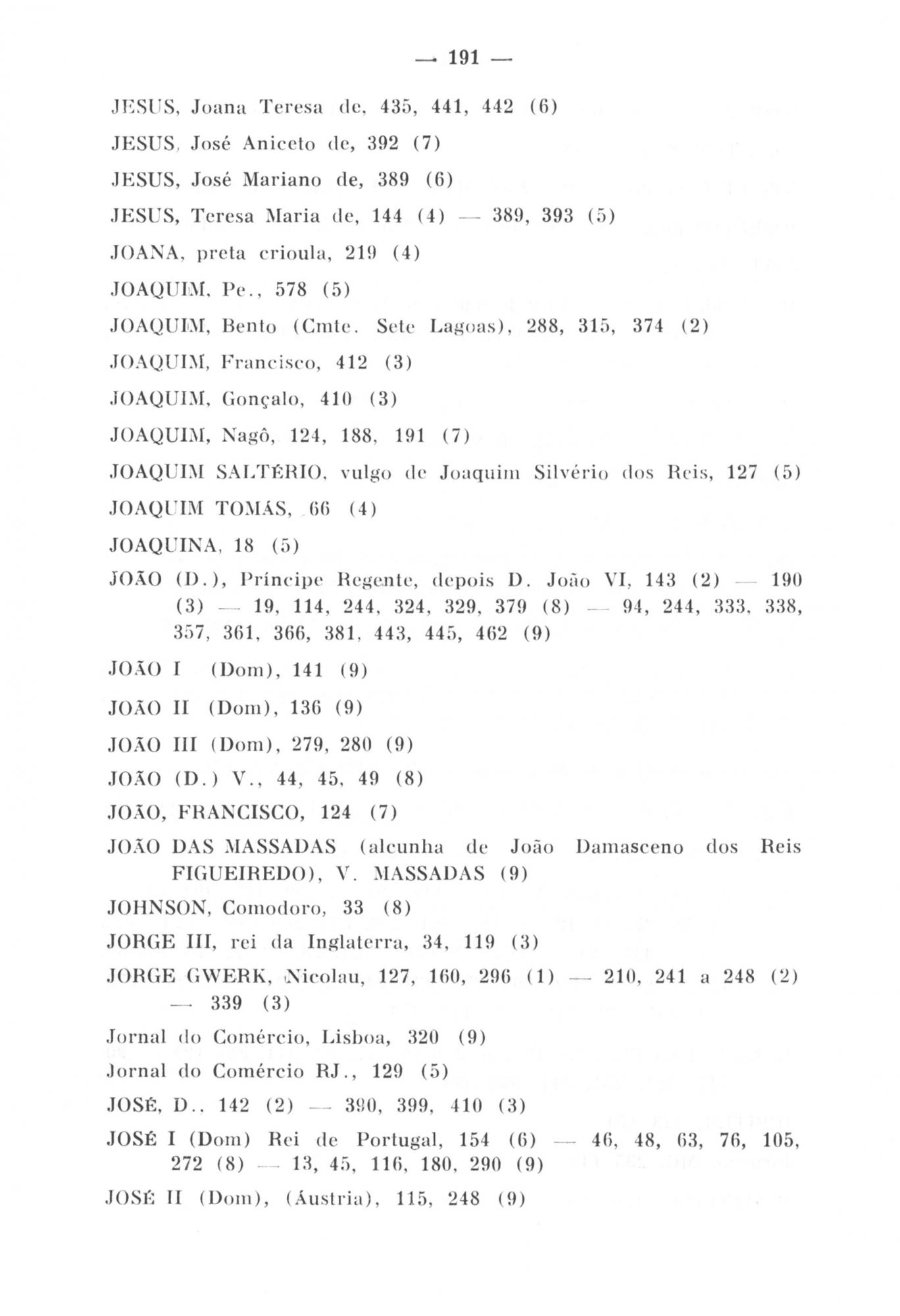 — 191 —

JESUS, Joana Teresa de, 435, 441, 442 (6)

JESUS, José Aniceto de, 392 (7)

JESUS, José Mariano de, 389 (6)

JESUS, Teresa Maria de, 144 (4) — 389, 393 (5)

JOANA, preta crioula, 219 (4)

JOAQUIM, Pe., 578 (5)

JOAQUIM, Bento (Cmte. Sete Lagoas), 288, 315, 374 (2)

JOAQUIM, Francisco, 412 (3)

JOAQUIM, Gonçalo, 410 (3)

JOAQUIM, Nagô, 124, 188, 191 (7)

JOAQUIM SALTÉRIO, vulgo de Joaquim Silvério dos Reis, 127 (5)

JOAQUIM TOMÁS, 66 (4)

JOAQUINA, 18 (5)

JOÃO (D.), Príncipe Regente, depois D. João VI, 143 (2) — 190 (3) — 19, 114, 244, 324, 329, 379 (8) — 94, 244, 333, 338, 357, 361, 366, 381, 443, 445, 462 (9)

JOÃO I (Dom), 141 (9)

JOÃO II (Dom), 136 (9)

JOÃO III (Dom), 279, 280 (9)

JOÃO (D.) V., 44, 45, 49 (8)

JOÃO, FRANCISCO, 124 (7)

JOÃO DAS MASSADAS (alcunha de João Damasceno dos Reis FIGUEIREDO), V. MASSADAS (9)

JOHNSON, Comodoro, 33 (8)

JORGE III, rei da Inglaterra, 34, 119 (3)

JORGE GWERK, Nicolau, 127, 160, 296 (1) — 210, 241 a 248 (2) — 339 (3)

Jornal do Comércio, Lisboa, 320 (9)

Jornal do Comércio RJ., 129 (5)

JOSÉ, D., 142 (2) — 390, 399, 410 (3)

JOSÉ I (Dom) Rei de Portugal, 154 (6) — 46, 48, 63, 76, 105, 272 (8) — 13, 45, 116, 180, 290 (9)

JOSÉ II (Dom), (Áustria), 115, 248 (9)